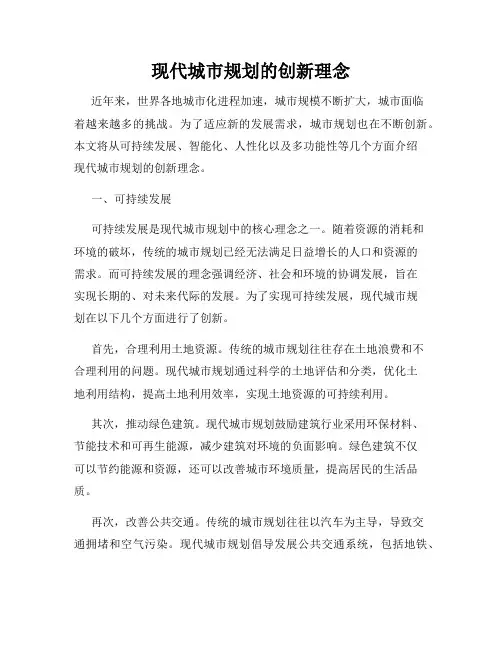 现代城市规划的创新理念

近年来，世界各地城市化进程加速，城市规模不断扩大，城市面临着越来越多的挑战。为了适应新的发展需求，城市规划也在不断创新。本文将从可持续发展、智能化、人性化以及多功能性等几个方面介绍现代城市规划的创新理念。

一、可持续发展

可持续发展是现代城市规划中的核心理念之一。随着资源的消耗和环境的破坏，传统的城市规划已经无法满足日益增长的人口和资源的需求。而可持续发展的理念强调经济、社会和环境的协调发展，旨在实现长期的、对未来代际的发展。为了实现可持续发展，现代城市规划在以下几个方面进行了创新。

首先，合理利用土地资源。传统的城市规划往往存在土地浪费和不合理利用的问题。现代城市规划通过科学的土地评估和分类，优化土地利用结构，提高土地利用效率，实现土地资源的可持续利用。

其次，推动绿色建筑。现代城市规划鼓励建筑行业采用环保材料、节能技术和可再生能源，减少建筑对环境的负面影响。绿色建筑不仅可以节约能源和资源，还可以改善城市环境质量，提高居民的生活品质。

再次，改善公共交通。传统的城市规划往往以汽车为主导，导致交通拥堵和空气污染。现代城市规划倡导发展公共交通系统，包括地铁、